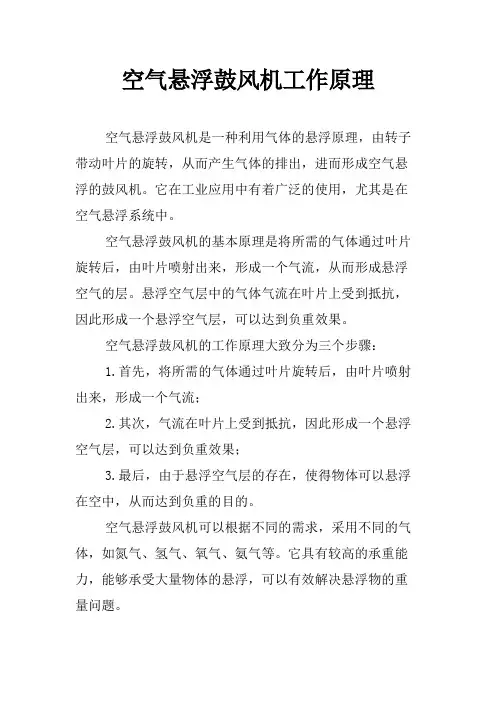 空气悬浮鼓风机工作原理

空气悬浮鼓风机是一种利用气体的悬浮原理，由转子带动叶片的旋转，从而产生气体的排出，进而形成空气悬浮的鼓风机。它在工业应用中有着广泛的使用，尤其是在空气悬浮系统中。

空气悬浮鼓风机的基本原理是将所需的气体通过叶片旋转后，由叶片喷射出来，形成一个气流，从而形成悬浮空气的层。悬浮空气层中的气体气流在叶片上受到抵抗，因此形成一个悬浮空气层，可以达到负重效果。

空气悬浮鼓风机的工作原理大致分为三个步骤：

1.首先，将所需的气体通过叶片旋转后，由叶片喷射出来，形成一个气流；

2.其次，气流在叶片上受到抵抗，因此形成一个悬浮空气层，可以达到负重效果；

3.最后，由于悬浮空气层的存在，使得物体可以悬浮在空中，从而达到负重的目的。

空气悬浮鼓风机可以根据不同的需求，采用不同的气体，如氮气、氢气、氧气、氦气等。它具有较高的承重能力，能够承受大量物体的悬浮，可以有效解决悬浮物的重量问题。